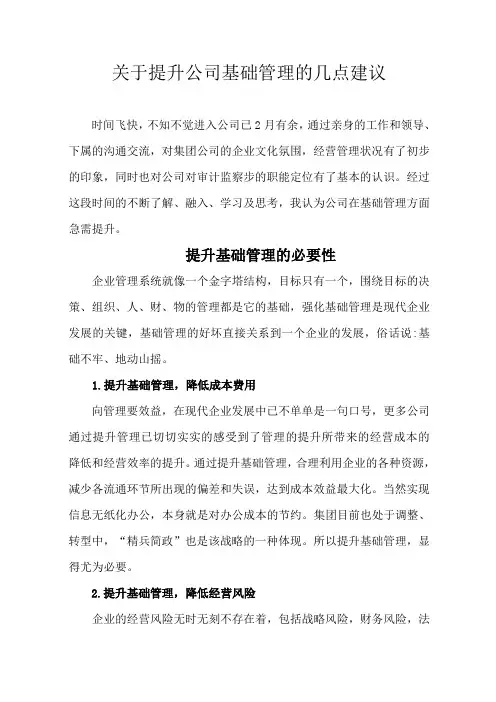 关于提升公司基础管理的几点建议

时间飞快，不知不觉进入公司已2月有余，通过亲身的工作和领导、下属的沟通交流，对集团公司的企业文化氛围，经营管理状况有了初步的印象，同时也对公司对审计监察步的职能定位有了基本的认识。经过这段时间的不断了解、融入、学习及思考，我认为公司在基础管理方面急需提升。

提升基础管理的必要性

企业管理系统就像一个金字塔结构，目标只有一个，围绕目标的决策、组织、人、财、物的管理都是它的基础，强化基础管理是现代企业发展的关键，基础管理的好坏直接关系到一个企业的发展，俗话说:基础不牢、地动山摇。

1.提升基础管理，降低成本费用

向管理要效益，在现代企业发展中已不单单是一句口号，更多公司通过提升管理已切切实实的感受到了管理的提升所带来的经营成本的降低和经营效率的提升。通过提升基础管理，合理利用企业的各种资源，减少各流通环节所出现的偏差和失误，达到成本效益最大化。当然实现信息无纸化办公，本身就是对办公成本的节约。集团目前也处于调整、转型中，“精兵简政”也是该战略的一种体现。所以提升基础管理，显得尤为必要。

2.提升基础管理，降低经营风险

企业的经营风险无时无刻不存在着，包括战略风险，财务风险，法